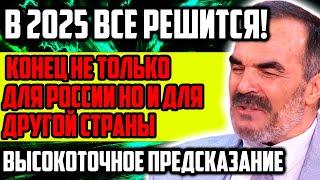 В 2025 ВСЕ РЕШИТСЯ!

КОНЕЦ НЕ ТОЛЬКО ДЛЯ РОССИИ НО И ДЛЯ ДРУГОЙ СТРАНЫ

ВЫСОКОТОЧНОЕ ПРЕДСКАЗАНИЕ